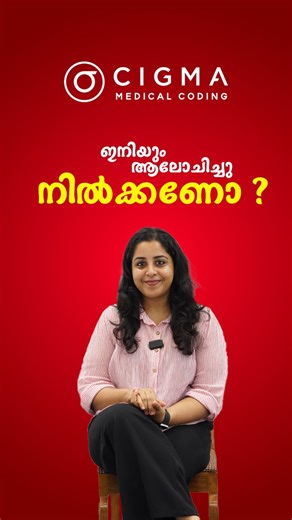 CIGMA
MEDICAL CODING

ഇനിയും
ആലോചിച്ചു
നിൽക്കണോ ?